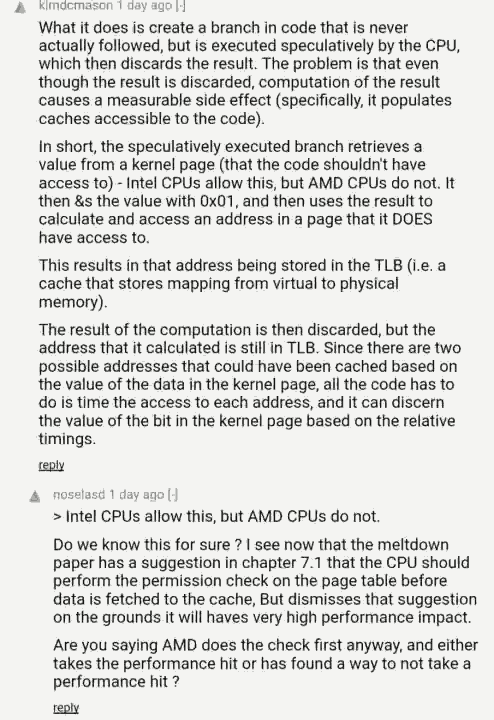 kimdcmason 1 day ago [-]

What it does is create a branch in code that is never actually followed, but is executed speculatively by the CPU, which then discards the result. The problem is that even though the result is discarded, computation of the result causes a measurable side effect (specifically, it populates caches accessible to the code).

In short, the speculatively executed branch retrieves a value from a kernel page (that the code shouldn't have access to) - Intel CPUs allow this, but AMD CPUs do not. It then &s the value with 0x01, and then uses the result to calculate and access an address in a page that it DOES have access to.

This results in that address being stored in the TLB (i.e. a cache that stores mapping from virtual to physical memory).

The result of the computation is then discarded, but the address that it calculated is still in TLB. Since there are two possible addresses that could have been cached based on the value of the data in the kernel page, all the code has to do is time the access to each address, and it can discern the value of the bit in the kernel page based on the relative timings.

reply

noselasd 1 day ago [-]

> Intel CPUs allow this, but AMD CPUs do not.

Do we know this for sure ? I see now that the meltdown paper has a suggestion in chapter 7.1 that the CPU should perform the permission check on the page table before data is fetched to the cache, But dismisses that suggestion on the grounds it will haves very high performance impact.

Are you saying AMD does the check first anyway, and either takes the performance hit or has found a way to not take a performance hit ?

reply